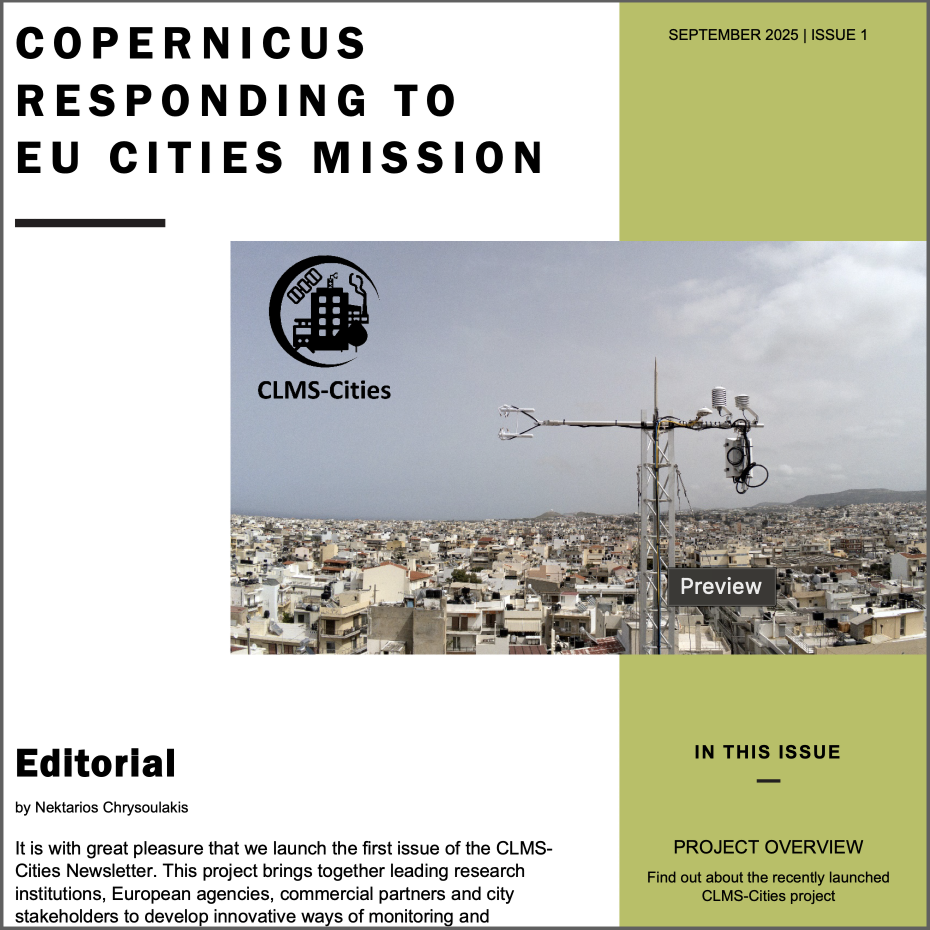 COPERNICUS RESPONDING TO EU CITIES MISSION

SEPTEMBER 2025 | ISSUE 1

CLMS-Cities

Preview

Editorial

by Nektarios Chrysoulakis

It is with great pleasure that we launch the first issue of the CLMS-Cities Newsletter. This project brings together leading research institutions, European agencies, commercial partners and city stakeholders to develop innovative ways of monitoring and

IN THIS ISSUE

PROJECT OVERVIEW

Find out about the recently launched CLMS-Cities project